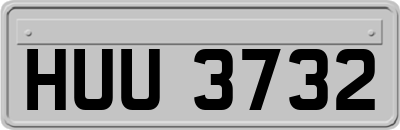 HUU 3732